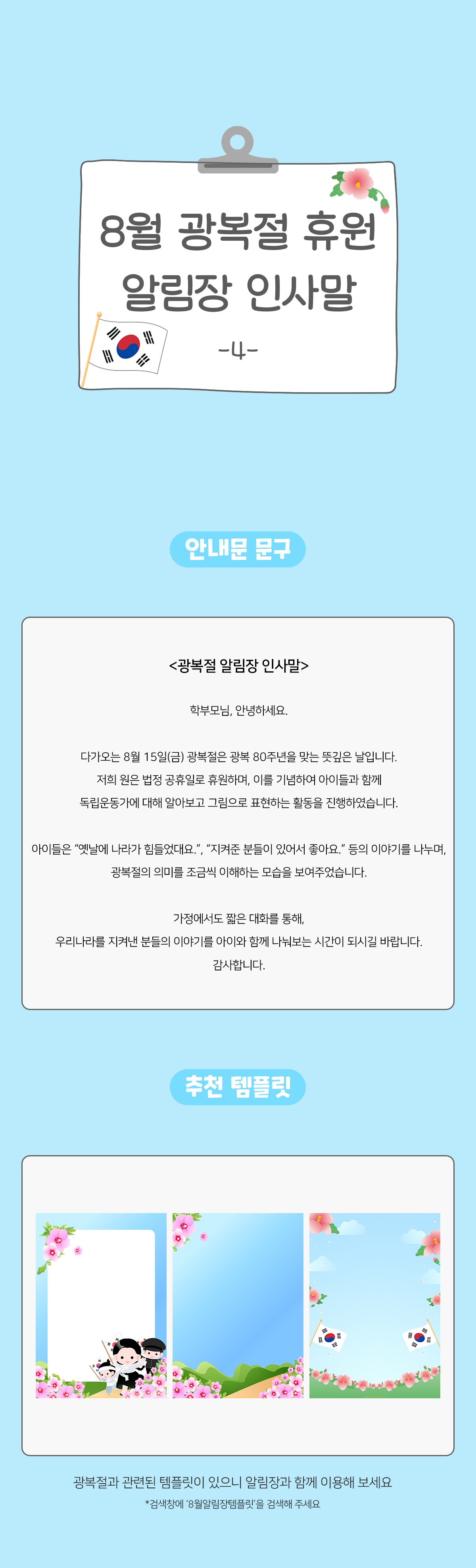 8월 광복절 휴원 알림장 인사말

-4-

안내문 문구

<광복절 알림장 인사말>

학부모님, 안녕하세요.

다가오는 8월 15일(금) 광복절은 광복 80주년을 맞는 뜻깊은 날입니다.
저희 원은 법정 공휴일로 휴원하며, 이를 기념하여 아이들과 함께
독립운동가에 대해 알아보고 그림으로 표현하는 활동을 진행하였습니다.

아이들은 "옛날에 나라가 힘들었대요.", "지켜준 분들이 있어서 좋아요." 등의 이야기를 나누며,
광복절의 의미를 조금씩 이해하는 모습을 보여주었습니다.

가정에서도 짧은 대화를 통해,
우리나라를 지켜낸 분들의 이야기를 아이와 함께 나눠보는 시간이 되시길 바랍니다.
감사합니다.

추천 템플릿

광복절과 관련된 템플릿이 있으니 알림장과 함께 이용해 보세요
*검색창에 '8월알림장템플릿'을 검색해 주세요